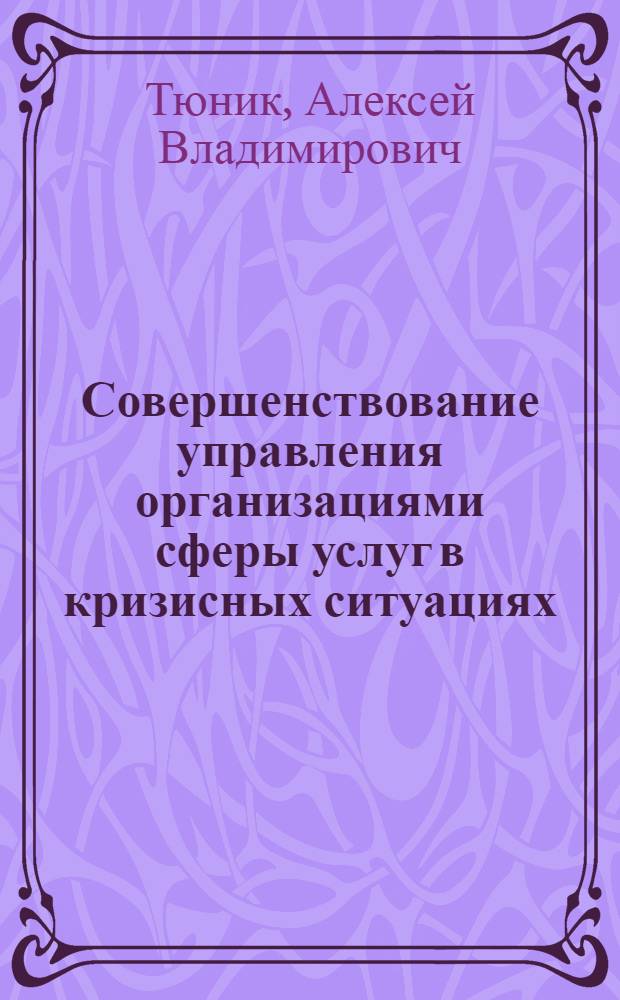 Тюник, Алексей Владимирович

Совершенствование управления организациями сферы услуг в кризисных ситуациях